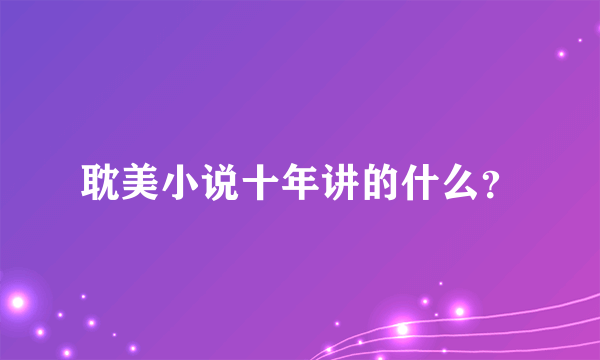 耽美小说十年讲的什么?